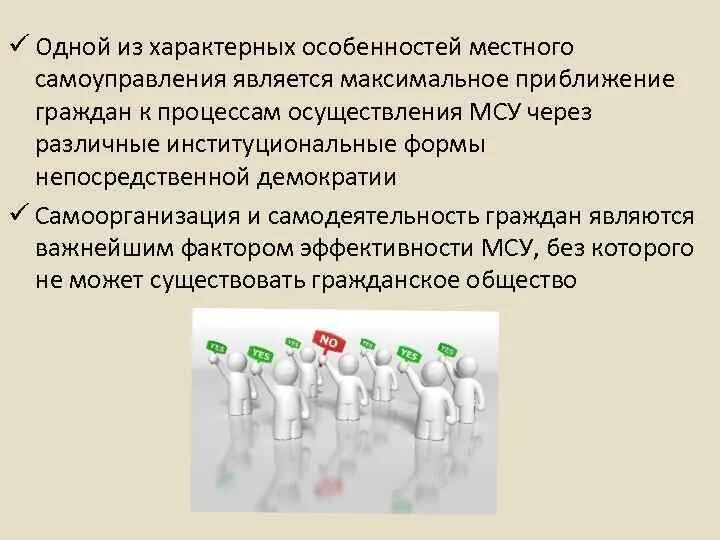 ✓ Одной из характерных особенностей местного самоуправления является максимальное приближение граждан к процессам осуществления МСУ через различные институциональные формы непосредственной демократии

✓ Самоорганизация и самодеятельность граждан являются важнейшим фактором эффективности МСУ, без которого не может существовать гражданское общество

YES YES YES NO YES YES YES